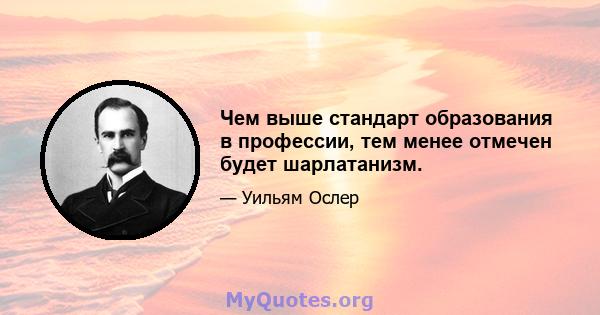 Чем выше стандарт образования в профессии, тем менее отмечен будет шарлатанизм.

— Уильям Ослер

MyQuotes.org